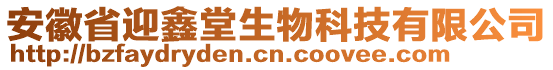 安徽省迎鑫堂生物科技有限公司
http://bzfaydryden.cn.coovee.com